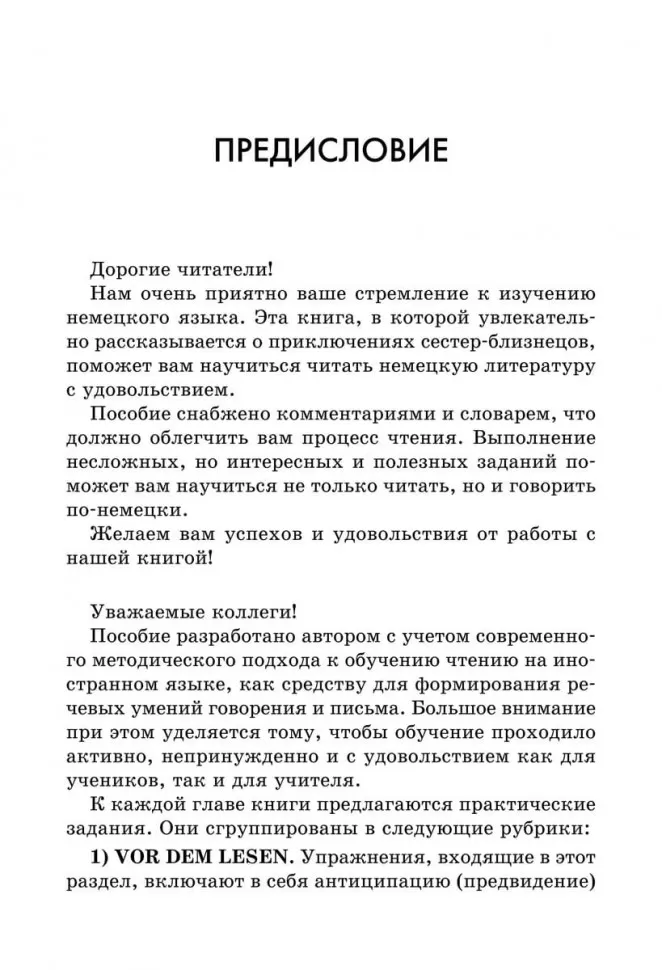 ПРЕДИСЛОВИЕ

Дорогие читатели!

Нам очень приятно ваше стремление к изучению немецкого языка. Эта книга, в которой увлекательно рассказывается о приключениях сестер-близнецов, поможет вам научиться читать немецкую литературу с удовольствием.

Пособие снабжено комментариями и словарем, что должно облегчить вам процесс чтения. Выполнение несложных, но интересных и полезных заданий поможет вам научиться не только читать, но и говорить по-немецки.

Желаем вам успехов и удовольствия от работы с нашей книгой!

Уважаемые коллеги!

Пособие разработано автором с учетом современного методического подхода к обучению чтению на иностранном языке, как средству для формирования речевых умений говорения и письма. Большое внимание при этом уделяется тому, чтобы обучение проходило активно, непринужденно и с удовольствием как для учеников, так и для учителя.

К каждой главе книги предлагаются практические задания. Они сгруппированы в следующие рубрики:

1) VOR DEM LESEN. Упражнения, входящие в этот раздел, включают в себя антиципацию (предвидение)